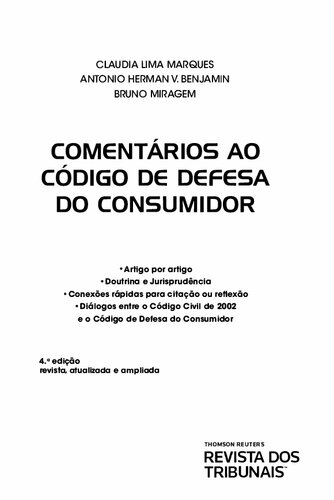 CLAUDIA LIMA MARQUES
ANTONIO HERMAN V. BENJAMIN
BRUNO MIRAGEM

COMENTÁRIOS AO CÓDIGO DE DEFESA DO CONSUMIDOR

• Artigo por artigo
• Doutrina e Jurisprudência
• Conexões rápidas para citação ou reflexão
• Diálogos entre o Código Civil de 2002 e o Código de Defesa do Consumidor

4.ª edição
revista, atualizada e ampliada

THOMSON REUTERS
REVISTA DOS TRIBUNAIS™